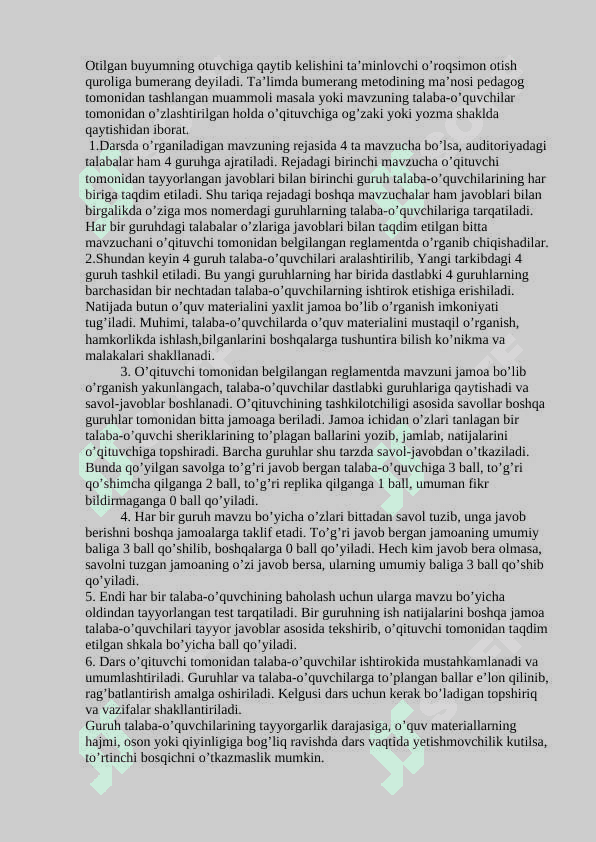 Otilgan buyumning otuvchiga qaytib kelishini ta’minlovchi o’roqsimon otish quroliga bumerang deyiladi. Ta’limda bumerang metodining ma’nosi pedagog tomonidan tashlangan muammoli masala yoki mavzuning talaba-o’quvchilar tomonidan o’zlashtirilgan holda o’qituvchiga og’zaki yoki yozma shaklda qaytishidan iborat.

1.Darsda o’rganiladigan mavzuning rejasida 4 ta mavzucha bo’lsa, auditoriyadagi talabalar ham 4 guruhga ajratiladi. Rejadagi birinchi mavzucha o’qituvchi tomonidan tayyorlangan javoblari bilan birinchi guruh talaba-o’quvchilarining har biriga taqdim etiladi. Shu tariqa rejadagi boshqa mavzuchalar ham javoblari bilan birgalikda o’ziga mos nomerdagi guruhlarning talaba-o’quvchilariga tarqatiladi. Har bir guruhdagi talabalar o’zlariga javoblari bilan taqdim etilgan bitta mavzuchani o’qituvchi tomonidan belgilangan reglamentda o’rganib chiqishadilar.

2.Shundan keyin 4 guruh talaba-o’quvchilari aralashtirilib, Yangi tarkibdagi 4 guruh tashkil etiladi. Bu yangi guruhlarning har birida dastlabki 4 guruhlarning barchasidan bir nechtadan talaba-o’quvchilarning ishtirok etishiga erishiladi. Natijada butun o’quv materialini yaxlit jamoa bo’lib o’rganish imkoniyati tug’iladi. Muhimi, talaba-o’quvchilarda o’quv materialini mustaqil o’rganish, hamkorlikda ishlash,bilganlarini boshqalarga tushuntira bilish ko’nikma va malakalari shakllanadi.

3. O’qituvchi tomonidan belgilangan reglamentda mavzuni jamoa bo’lib o’rganish yakunlangach, talaba-o’quvchilar dastlabki guruhlariga qaytishadi va savol-javoblar boshlanadi. O’qituvchining tashkilotchiligi asosida savollar boshqa guruhlar tomonidan bitta jamoaga beriladi. Jamoa ichidan o’zlari tanlagan bir talaba-o’quvchi sheriklarining to’plagan ballarini yozib, jamlab, natijalarini o’qituvchiga topshiradi. Barcha guruhlar shu tarzda savol-javobdan o’tkaziladi. Bunda qo’yilgan savolga to’g’ri javob bergan talaba-o’quvchiga 3 ball, to’g’ri qo’shimcha qilganga 2 ball, to’g’ri replika qilganga 1 ball, umuman fikr bildirmaganga 0 ball qo’yiladi.

4. Har bir guruh mavzu bo’yicha o’zlari bittadan savol tuzib, unga javob berishni boshqa jamoalarga taklif etadi. To’g’ri javob bergan jamoaning umumiy baliga 3 ball qo’shilib, boshqalarga 0 ball qo’yiladi. Hech kim javob bera olmasa, savolni tuzgan jamoaning o’zi javob bersa, ularning umumiy baliga 3 ball qo’shib qo’yiladi.

5. Endi har bir talaba-o’quvchining baholash uchun ularga mavzu bo’yicha oldindan tayyorlangan test tarqatiladi. Bir guruhning ish natijalarini boshqa jamoa talaba-o’quvchilari tayyor javoblar asosida tekshirib, o’qituvchi tomonidan taqdim etilgan shkala bo’yicha ball qo’yiladi.

6. Dars o’qituvchi tomonidan talaba-o’quvchilar ishtirokida mustahkamlanadi va umumlashtiriladi. Guruhlar va talaba-o’quvchilarga to’plangan ballar e’lon qilinib, rag’batlantirish amalga oshiriladi. Kelgusi dars uchun kerak bo’ladigan topshiriq va vazifalar shakllantiriladi.

Guruh talaba-o’quvchilarining tayyorgarlik darajasiga, o’quv materiallarning hajmi, oson yoki qiyinligiga bog’liq ravishda dars vaqtida yetishmovchilik kutilsa, to’rtinchi bosqichni o’tkazmaslik mumkin.